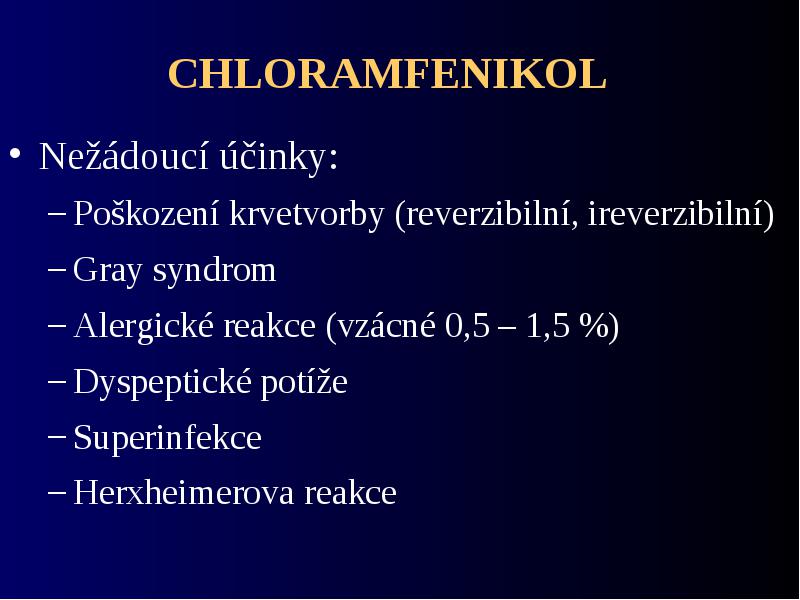 CHLORAMFENIKOL

• Nežádoucí účinky:
– Poškození krvetvorby (reverzibilní, ireverzibilní)
– Gray syndrom
– Alergické reakce (vzácné 0,5 – 1,5 %)
– Dyspeptické potíže
– Superinfekce
– Herxheimerova reakce